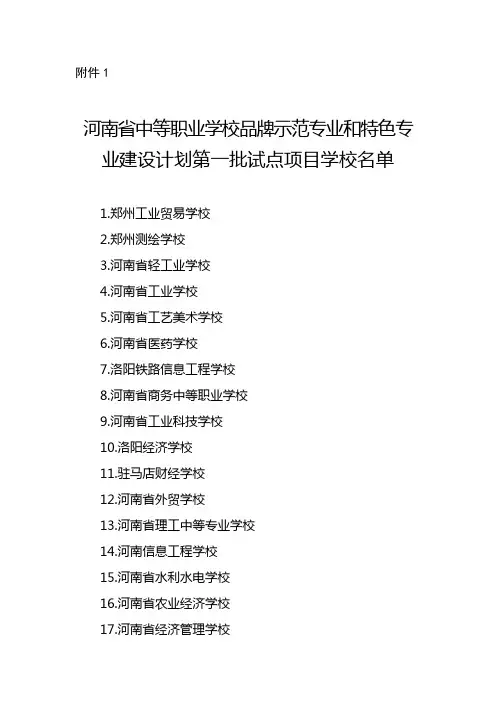 附件1

河南省中等职业学校品牌示范专业和特色专业建设计划第一批试点项目学校名单

1.郑州工业贸易学校
2.郑州测绘学校
3.河南省轻工业学校
4.河南省工业学校
5.河南省工艺美术学校
6.河南省医药学校
7.洛阳铁路信息工程学校
8.河南省商务中等职业学校
9.河南省工业科技学校
10.洛阳经济学校
11.驻马店财经学校
12.河南省外贸学校
13.河南省理工中等专业学校
14.河南信息工程学校
15.河南省水利水电学校
16.河南省农业经济学校
17.河南省经济管理学校